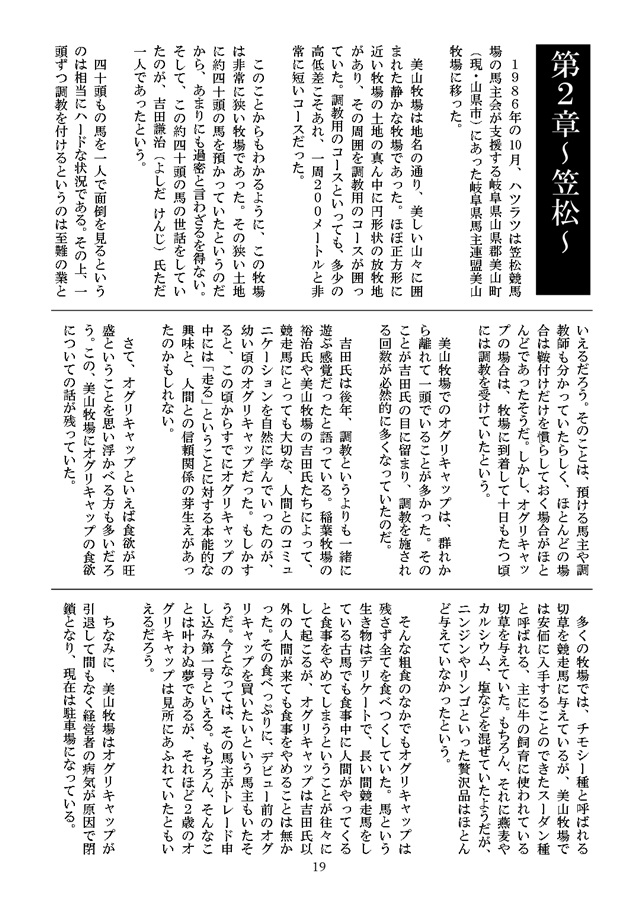 第2章～笠松～

1986年の10月、ハツラツは笠松競馬場の馬主会が支援する岐阜県山県郡美山町（現・山県市）にあった岐阜県馬主連盟美山牧場に移った。

美山牧場は地名の通り、美しい山々に囲まれた静かな牧場であった。ほぼ正方形に近い牧場の土地の真ん中に円形状の放牧地があり、その周囲を調教用のコースが囲っていた。調教用のコースといっても、多少の高低差こそあれ、一周200メートルと非常に短いコースだった。

このことからもわかるように、この牧場は非常に狭い牧場であった。その狭い土地に約四十頭の馬を預かっていたというのだから、あまりにも過密と言わざるを得ない。そして、この約四十頭の馬の世話をしていたのが、吉田謙治（よしだ けんじ）氏ただ一人であったという。

四十頭もの馬を一人で面倒を見るというのは相当にハードな状況である。その上、一頭ずつ調教を付けるというのは至難の業といえるだろう。そのことは、預ける馬主や調教師も分かっていたらしく、ほとんどの場合は鞍付けだけを慣らしておく場合がほとんどであったそうだ。しかし、オグリキャップの場合は、牧場に到着して十日もたつ頃には調教を受けていたという。

美山牧場でのオグリキャップは、群れから離れて一頭でいることが多かった。そのことが吉田氏の目に留まり、調教を施される回数が必然的に多くなっていたのだ。

吉田氏は後年、調教というよりも一緒に遊ぶ感覚だったと語っている。稲葉牧場の裕治氏や美山牧場の吉田氏たちによって、競走馬にとっても大切な、人間とのコミュニケーションを自然に学んでいったのが、幼い頃のオグリキャップだった。もしかすると、この頃からすでにオグリキャップの中には「走る」ということに対する本能的な興味と、人間との信頼関係の芽生えがあったのかもしれない。

さて、オグリキャップといえば食欲が旺盛ということを思い浮かべる方も多いだろう。この、美山牧場にオグリキャップの食欲についての話が残っていた。

多くの牧場では、チモシー種と呼ばれる切草を競走馬に与えているが、美山牧場では安価に入手することのできたスーダン種と呼ばれる、主に牛の飼育に使われている切草を与えていた。もちろん、それに燕麦やカルシウム、塩などを混ぜていたようだが、ニンジンやリンゴといった贅沢品はほとんど与えていなかったという。

そんな粗食のなかでもオグリキャップは残さず全てを食べつくしていた。馬という生き物はデリケートで、長い間競走馬をしている古馬でも食事中に人間がやってくると食事をやめてしまうということが往々にして起こるが、オグリキャップは吉田氏以外の人間が来ても食事をやめることは無かった。その食べっぷりに、デビュー前のオグリキャップを買いたいという馬主もいたそうだ。今となっては、その馬主がトレード申し込み第一号といえる。もちろん、そんなことは叶わぬ夢であるが、それほど2歳のオグリキャップは見所にあふれていたともいえるだろう。

ちなみに、美山牧場はオグリキャップが引退して間もなく経営者の病気が原因で閉鎖となり、現在は駐車場になっている。

19